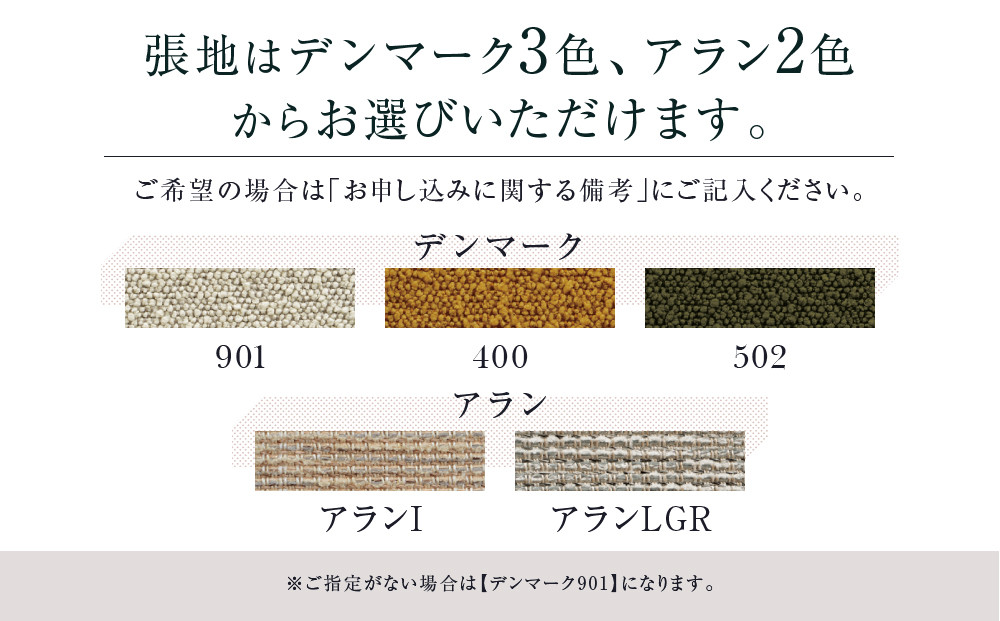 張地はデンマーク3色、アラン2色からお選びいただけます。

ご希望の場合は「お申し込みに関する備考」にご記入ください。

デンマーク

901

400

502

アラン

アランI

アランLGR

※ご指定がない場合は【デンマーク901】になります。